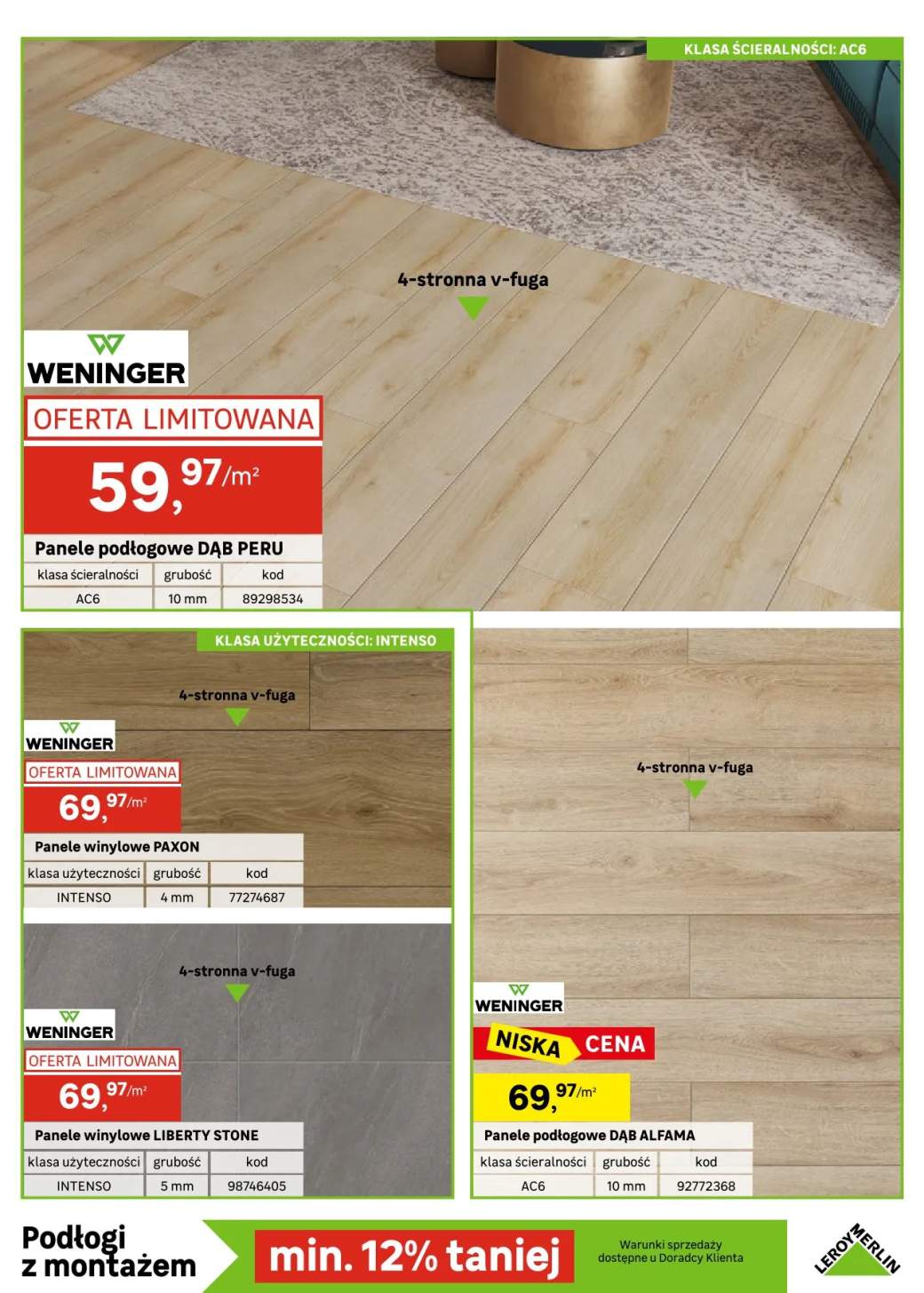 KLASA ŚCIERALNOŚCI: AC6

4-stronna v-fuga

WENINGER

OFERTA LIMITOWANA

59,97/m²

Panele podłogowe DĄB PERU

| klasa ścieralności | grubość | kod |
|---|---|---|
| AC6 | 10 mm | 89298534 |

KLASA UŻYTECZNOŚCI: INTENSO

4-stronna v-fuga

WENINGER

OFERTA LIMITOWANA

69,97/m²

Panele winylowe PAXON

| klasa użyteczności | grubość | kod |
|---|---|---|
| INTENSO | 4 mm | 77274687 |

4-stronna v-fuga

WENINGER

OFERTA LIMITOWANA

69,97/m²

Panele winylowe LIBERTY STONE

| klasa użyteczności | grubość | kod |
|---|---|---|
| INTENSO | 5 mm | 98746405 |

4-stronna v-fuga

WENINGER

NISKA CENA

69,97/m²

Panele podłogowe DĄB ALFAMA

| klasa ścieralności | grubość | kod |
|---|---|---|
| AC6 | 10 mm | 92772368 |

Podłogi z montażem

min. 12% taniej

Warunki sprzedaży dostępne u Doradcy Klienta

LEROY MERLIN